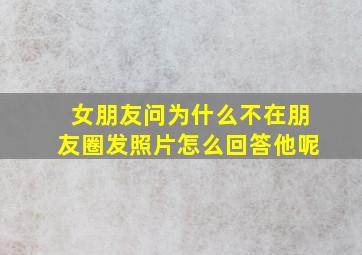 女朋友问为什么不在朋友圈发照片怎么回答他呢